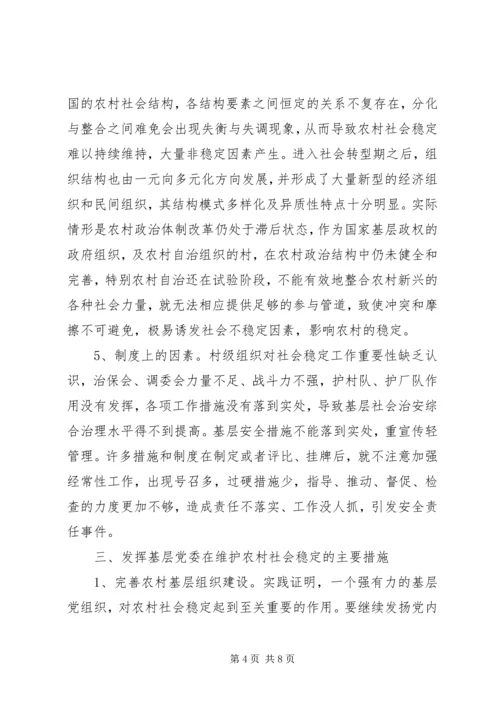 国的农村社会结构，各结构要素之间恒定的关系不复存在，分化与整合之间难免会出现失衡与失调现象，从而导致农村社会稳定难以持续维持，大量非稳定因素产生。进入社会转型期之后，组织结构也由一元向多元化方向发展，并形成了大量新型的经济组织和民间组织，其结构模式多样化及异质性特点十分明显。实际情形是农村政治体制改革仍处于滞后状态，作为国家基层政权的政府组织，及农村自治组织的村，在农村政治结构中仍未健全和完善，特别农村自治还在试验阶段，不能有效地整合农村新兴的各种社会力量，就无法相应提供足够的参与管道，致使冲突和摩擦不可避免，极易诱发社会不稳定因素，影响农村的稳定。

5、制度上的因素。村级组织对社会稳定工作重要性缺乏认识，治保会、调委会力量不足、战斗力不强，护村队、护厂队作用没有发挥，各项工作措施没有落到实处，导致基层社会治安综合治理水平得不到提高。基层安全措施不能落到实处，重宣传轻管理。许多措施和制度在制定或者评比、挂牌后，就不注意加强经常性工作，出现号召多，过硬措施少，指导、推动、督促、检查的力度更加不够，造成责任不落实、工作没人抓，引发安全责任事件。

三、发挥基层党委在维护农村社会稳定的主要措施

1、完善农村基层组织建设。实践证明，一个强有力的基层党组织，对农村社会稳定起到至关重要的作用。要继续发扬党内

第 4 页 共 8 页